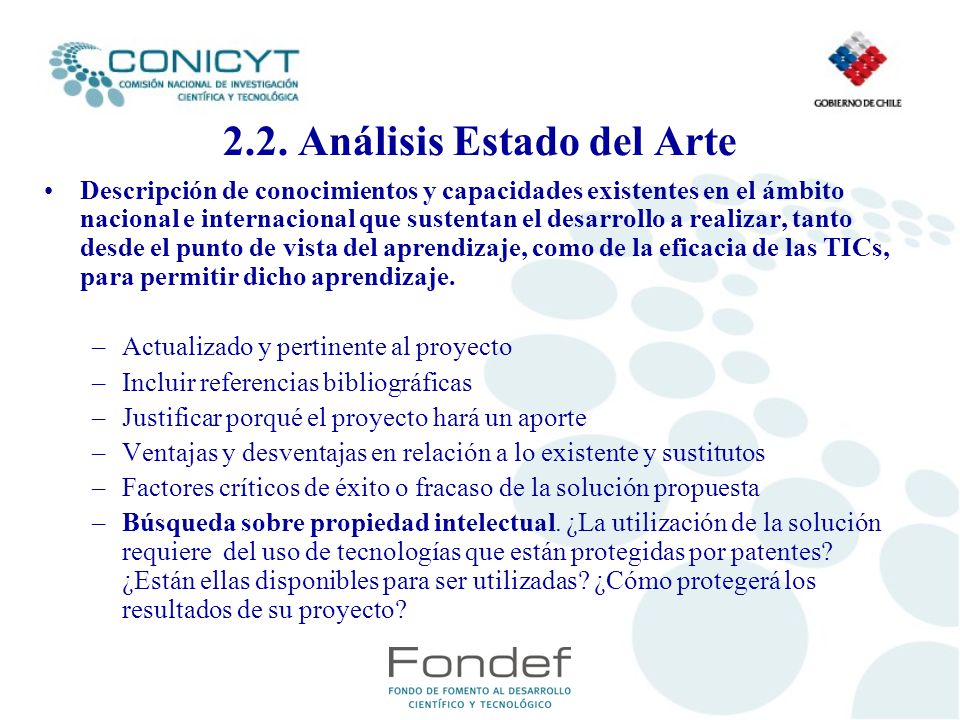 CONICYT
COMISIÓN NACIONAL DE INVESTIGACIÓN CIENTÍFICA Y TECNOLÓGICA

GOBIERNO DE CHILE

2.2. Análisis Estado del Arte

• Descripción de conocimientos y capacidades existentes en el ámbito nacional e internacional que sustentan el desarrollo a realizar, tanto desde el punto de vista del aprendizaje, como de la eficacia de las TICs, para permitir dicho aprendizaje.

– Actualizado y pertinente al proyecto
– Incluir referencias bibliográficas
– Justificar porqué el proyecto hará un aporte
– Ventajas y desventajas en relación a lo existente y sustitutos
– Factores críticos de éxito o fracaso de la solución propuesta
– Búsqueda sobre propiedad intelectual. ¿La utilización de la solución requiere del uso de tecnologías que están protegidas por patentes? ¿Están ellas disponibles para ser utilizadas? ¿Cómo protegerá los resultados de su proyecto?

Fondef
FONDO DE FOMENTO AL DESARROLLO CIENTÍFICO Y TECNOLÓGICO